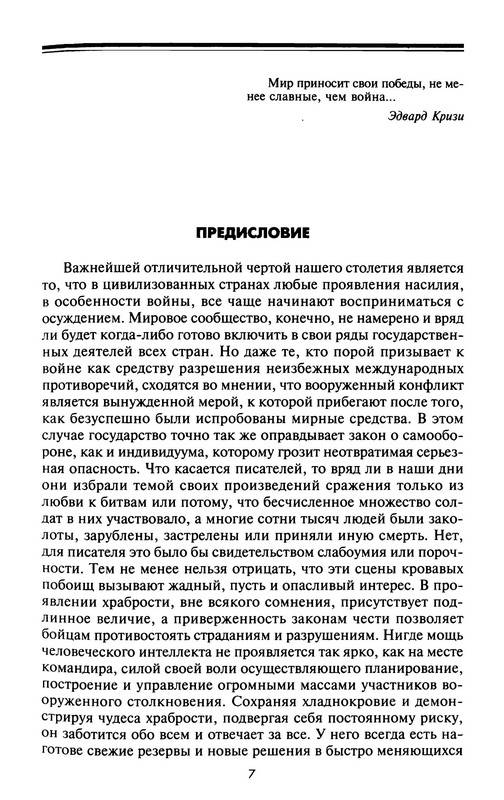 Мир приносит свои победы, не менее славные, чем война...

Эдвард Кризи

ПРЕДИСЛОВИЕ

Важнейшей отличительной чертой нашего столетия является то, что в цивилизованных странах любые проявления насилия, в особенности войны, все чаще начинают восприниматься с осуждением. Мировое сообщество, конечно, не намерено и вряд ли будет когда-либо готово включить в свои ряды государственных деятелей всех стран. Но даже те, кто порой призывает к войне как средству разрешения неизбежных международных противоречий, сходятся во мнении, что вооруженный конфликт является вынужденной мерой, к которой прибегают после того, как безуспешно были испробованы мирные средства. В этом случае государство точно так же оправдывает закон о самообороне, как и индивидуума, которому грозит неотвратимая серьезная опасность. Что касается писателей, то вряд ли в наши дни они избрали темой своих произведений сражения только из любви к битвам или потому, что бесчисленное множество солдат в них участвовало, а многие сотни тысяч людей были заколоты, зарублены, застрелены или приняли иную смерть. Нет, для писателя это было бы свидетельством слабоумия или порочности. Тем не менее нельзя отрицать, что эти сцены кровавых побоищ вызывают жадный, пусть и опасливый интерес. В проявлении храбрости, вне всякого сомнения, присутствует подлинное величие, а приверженность законам чести позволяет бойцам противостоять страданиям и разрушениям. Нигде мощь человеческого интеллекта не проявляется так ярко, как на месте командира, силой своей воли осуществляющего планирование, построение и управление огромными массами участников вооруженного столкновения. Сохраняя хладнокровие и демонстрируя чудеса храбрости, подвергая себя постоянному риску, он заботится обо всем и отвечает за все. У него всегда есть наготове свежие резервы и новые решения в быстро меняющихся

7